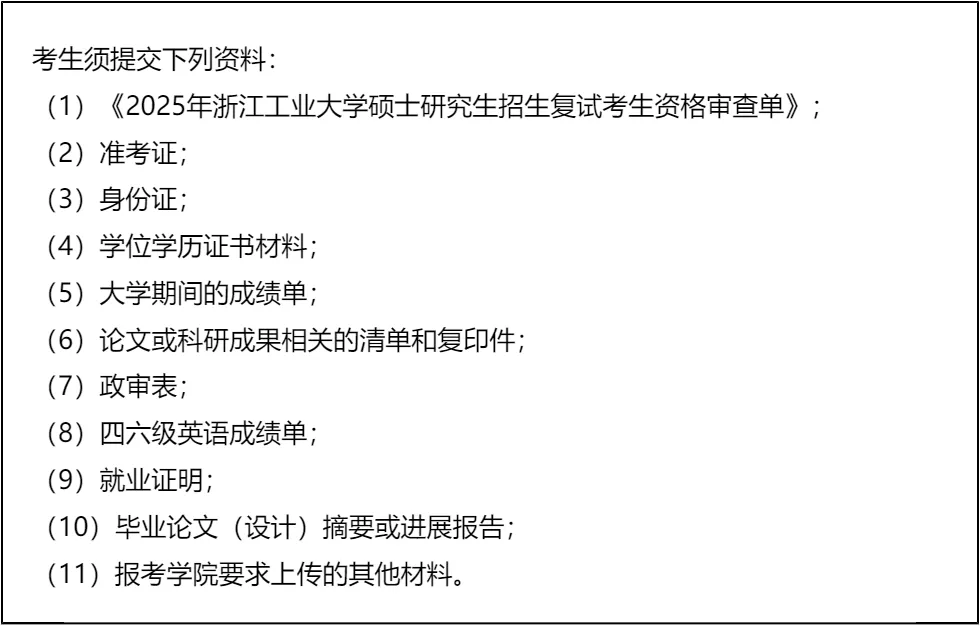 考生须提交下列资料：
（1）《2025年浙江工业大学硕士研究生招生复试考生资格审查单》；
（2）准考证；
（3）身份证；
（4）学位学历证书材料；
（5）大学期间的成绩单；
（6）论文或科研成果相关的清单和复印件；
（7）政审表；
（8）四六级英语成绩单；
（9）就业证明；
（10）毕业论文（设计）摘要或进展报告；
（11）报考学院要求上传的其他材料。